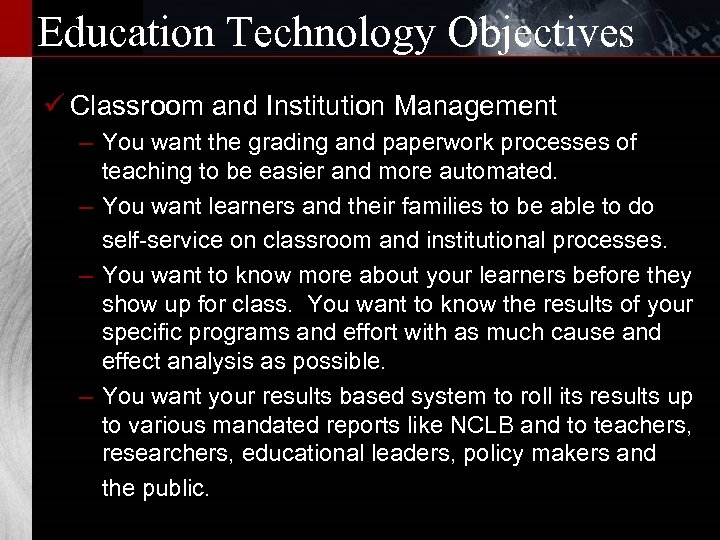 Education Technology Objectives

✓ Classroom and Institution Management

– You want the grading and paperwork processes of teaching to be easier and more automated.

– You want learners and their families to be able to do self-service on classroom and institutional processes.

– You want to know more about your learners before they show up for class. You want to know the results of your specific programs and effort with as much cause and effect analysis as possible.

– You want your results based system to roll its results up to various mandated reports like NCLB and to teachers, researchers, educational leaders, policy makers and the public.